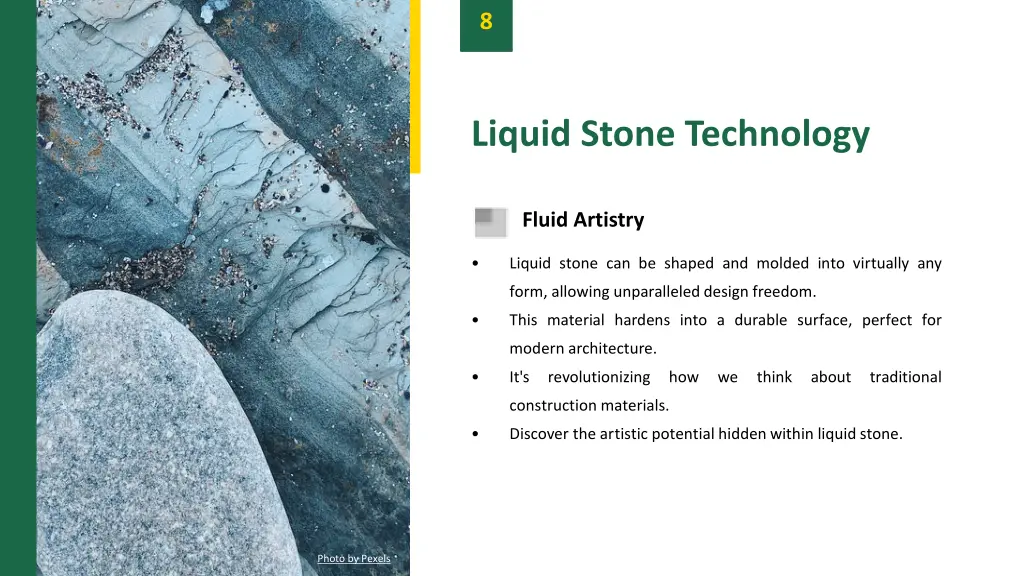 8

Liquid Stone Technology

Fluid Artistry

• Liquid stone can be shaped and molded into virtually any form, allowing unparalleled design freedom.
• This material hardens into a durable surface, perfect for modern architecture.
• It's revolutionizing how we think about traditional construction materials.
• Discover the artistic potential hidden within liquid stone.

Photo by Pexels